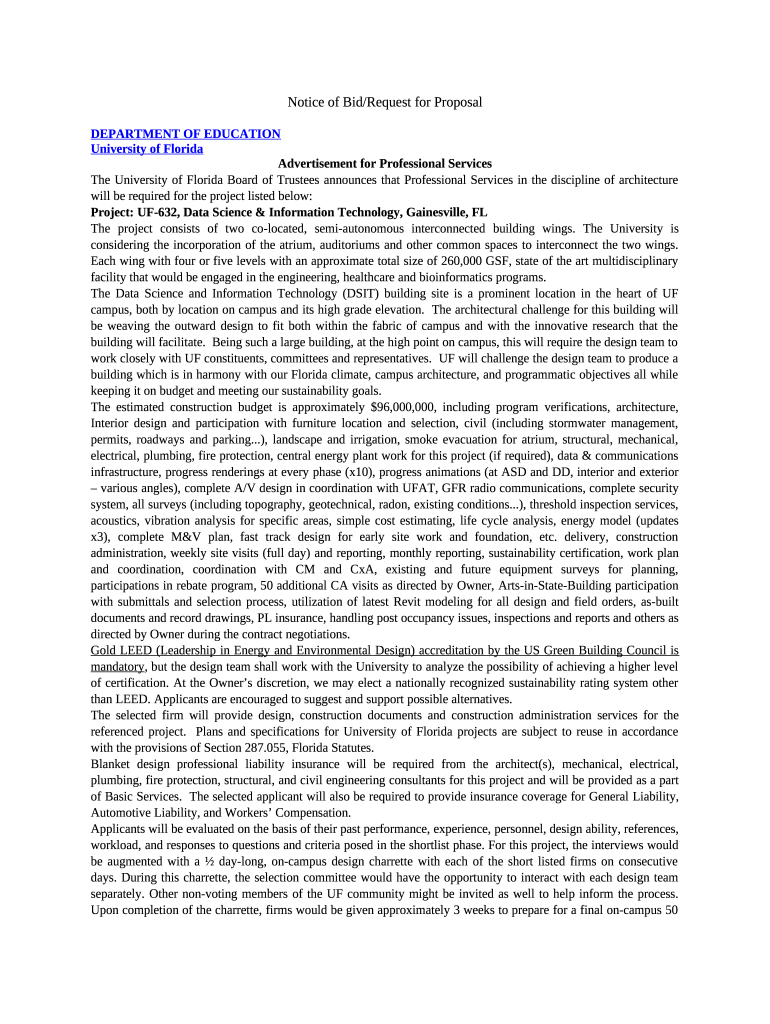 Notice of Bid/Request for Proposal

DEPARTMENT OF EDUCATION
University of Florida

Advertisement for Professional Services

The University of Florida Board of Trustees announces that Professional Services in the discipline of architecture will be required for the project listed below:

Project: UF-632, Data Science & Information Technology, Gainesville, FL

The project consists of two co-located, semi-autonomous interconnected building wings. The University is considering the incorporation of the atrium, auditoriums and other common spaces to interconnect the two wings. Each wing with four or five levels with an approximate total size of 260,000 GSF, state of the art multidisciplinary facility that would be engaged in the engineering, healthcare and bioinformatics programs.

The Data Science and Information Technology (DSIT) building site is a prominent location in the heart of UF campus, both by location on campus and its high grade elevation. The architectural challenge for this building will be weaving the outward design to fit both within the fabric of campus and with the innovative research that the building will facilitate. Being such a large building, at the high point on campus, this will require the design team to work closely with UF constituents, committees and representatives. UF will challenge the design team to produce a building which is in harmony with our Florida climate, campus architecture, and programmatic objectives all while keeping it on budget and meeting our sustainability goals.

The estimated construction budget is approximately $96,000,000, including program verifications, architecture, Interior design and participation with furniture location and selection, civil (including stormwater management, permits, roadways and parking...), landscape and irrigation, smoke evacuation for atrium, structural, mechanical, electrical, plumbing, fire protection, central energy plant work for this project (if required), data & communications infrastructure, progress renderings at every phase (x10), progress animations (at ASD and DD, interior and exterior – various angles), complete A/V design in coordination with UFAT, GFR radio communications, complete security system, all surveys (including topography, geotechnical, radon, existing conditions...), threshold inspection services, acoustics, vibration analysis for specific areas, simple cost estimating, life cycle analysis, energy model (updates x3), complete M&V plan, fast track design for early site work and foundation, etc. delivery, construction administration, weekly site visits (full day) and reporting, monthly reporting, sustainability certification, work plan and coordination, coordination with CM and CxA, existing and future equipment surveys for planning, participations in rebate program, 50 additional CA visits as directed by Owner, Arts-in-State-Building participation with submittals and selection process, utilization of latest Revit modeling for all design and field orders, as-built documents and record drawings, PL insurance, handling post occupancy issues, inspections and reports and others as directed by Owner during the contract negotiations.

Gold LEED (Leadership in Energy and Environmental Design) accreditation by the US Green Building Council is mandatory, but the design team shall work with the University to analyze the possibility of achieving a higher level of certification. At the Owner's discretion, we may elect a nationally recognized sustainability rating system other than LEED. Applicants are encouraged to suggest and support possible alternatives.

The selected firm will provide design, construction documents and construction administration services for the referenced project. Plans and specifications for University of Florida projects are subject to reuse in accordance with the provisions of Section 287.055, Florida Statutes.

Blanket design professional liability insurance will be required from the architect(s), mechanical, electrical, plumbing, fire protection, structural, and civil engineering consultants for this project and will be provided as a part of Basic Services. The selected applicant will also be required to provide insurance coverage for General Liability, Automotive Liability, and Workers' Compensation.

Applicants will be evaluated on the basis of their past performance, experience, personnel, design ability, references, workload, and responses to questions and criteria posed in the shortlist phase. For this project, the interviews would be augmented with a ½ day-long, on-campus design charrette with each of the short listed firms on consecutive days. During this charrette, the selection committee would have the opportunity to interact with each design team separately. Other non-voting members of the UF community might be invited as well to help inform the process. Upon completion of the charrette, firms would be given approximately 3 weeks to prepare for a final on-campus 50